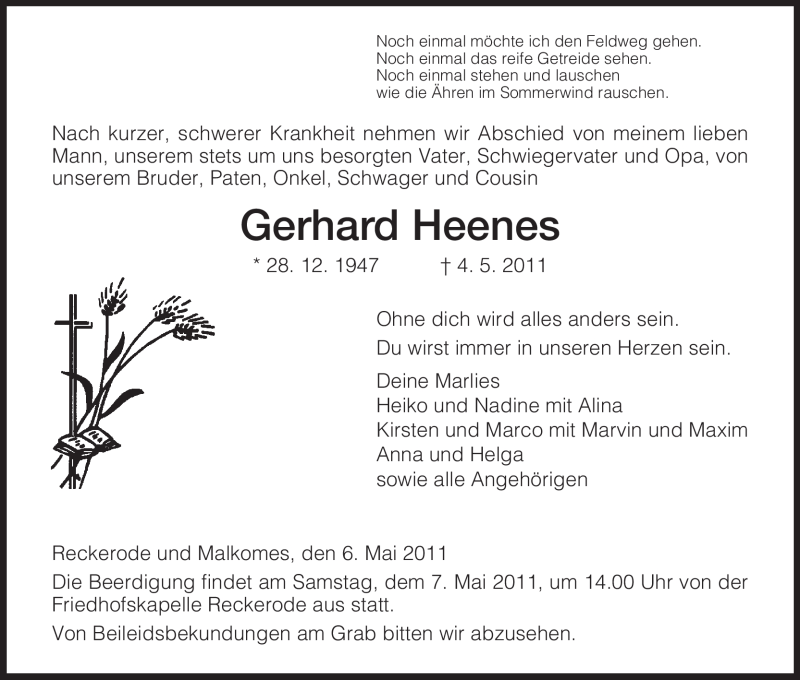 Noch einmal möchte ich den Feldweg gehen.
Noch einmal das reife Getreide sehen.
Noch einmal stehen und lauschen
wie die Ähren im Sommerwind rauschen.

Nach kurzer, schwerer Krankheit nehmen wir Abschied von meinem lieben Mann, unserem stets um uns besorgten Vater, Schwiegervater und Opa, von unserem Bruder, Paten, Onkel, Schwager und Cousin

Gerhard Heenes

* 28. 12. 1947 † 4. 5. 2011

Ohne dich wird alles anders sein.
Du wirst immer in unseren Herzen sein.

Deine Marlies
Heiko und Nadine mit Alina
Kirsten und Marco mit Marvin und Maxim
Anna und Helga
sowie alle Angehörigen

Reckerode und Malkomes, den 6. Mai 2011

Die Beerdigung findet am Samstag, dem 7. Mai 2011, um 14.00 Uhr von der Friedhofskapelle Reckerode aus statt.

Von Beileidsbekundungen am Grab bitten wir abzusehen.